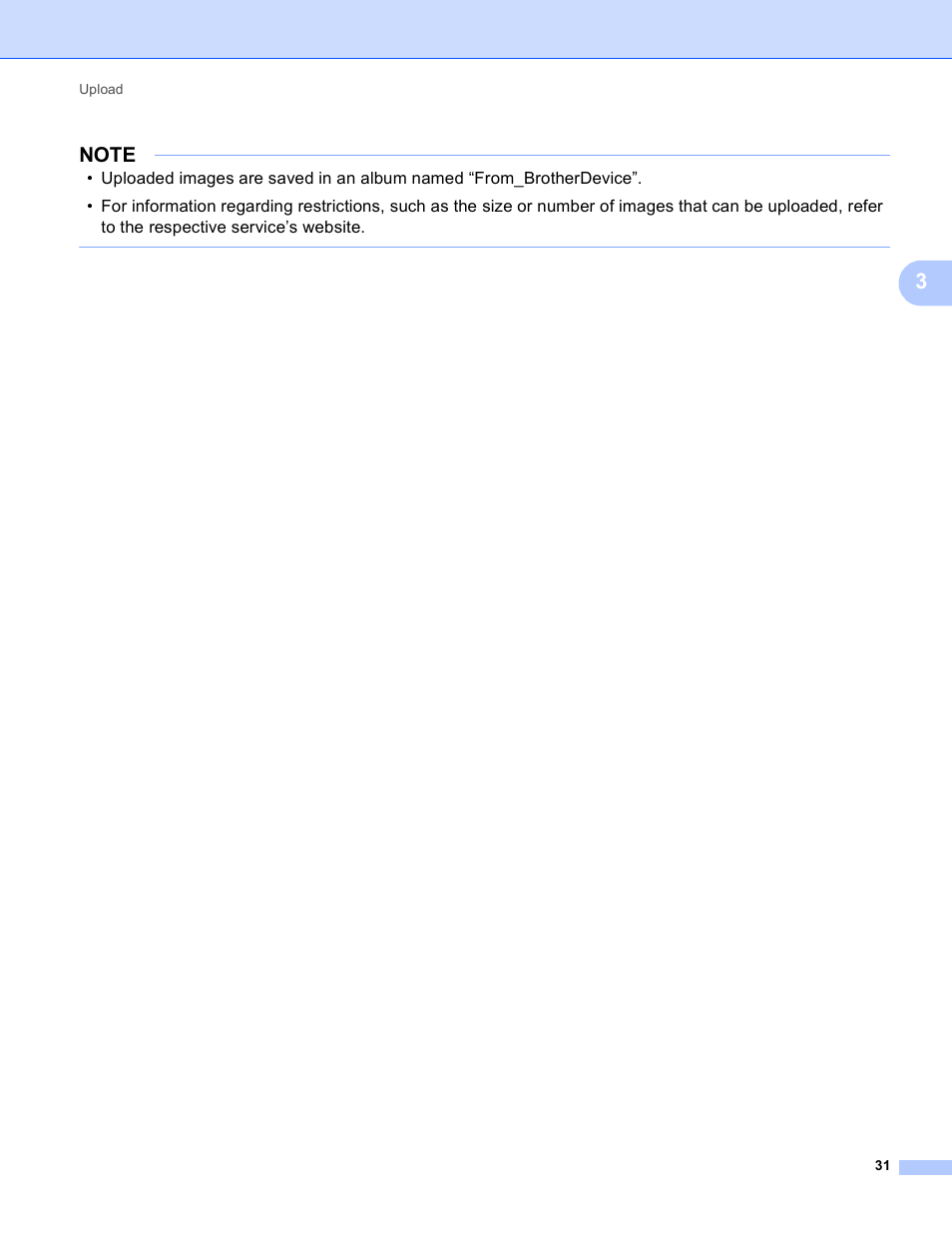 Upload

NOTE

• Uploaded images are saved in an album named “From_BrotherDevice”.

• For information regarding restrictions, such as the size or number of images that can be uploaded, refer to the respective service’s website.

3

31